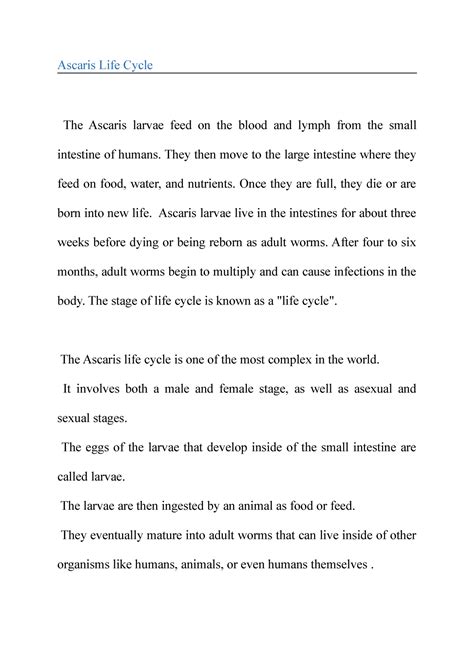 Ascaris Life Cycle

The Ascaris larvae feed on the blood and lymph from the small intestine of humans. They then move to the large intestine where they feed on food, water, and nutrients. Once they are full, they die or are born into new life. Ascaris larvae live in the intestines for about three weeks before dying or being reborn as adult worms. After four to six months, adult worms begin to multiply and can cause infections in the body. The stage of life cycle is known as a "life cycle".

The Ascaris life cycle is one of the most complex in the world.

It involves both a male and female stage, as well as asexual and sexual stages.

The eggs of the larvae that develop inside of the small intestine are called larvae.

The larvae are then ingested by an animal as food or feed.

They eventually mature into adult worms that can live inside of other organisms like humans, animals, or even humans themselves .